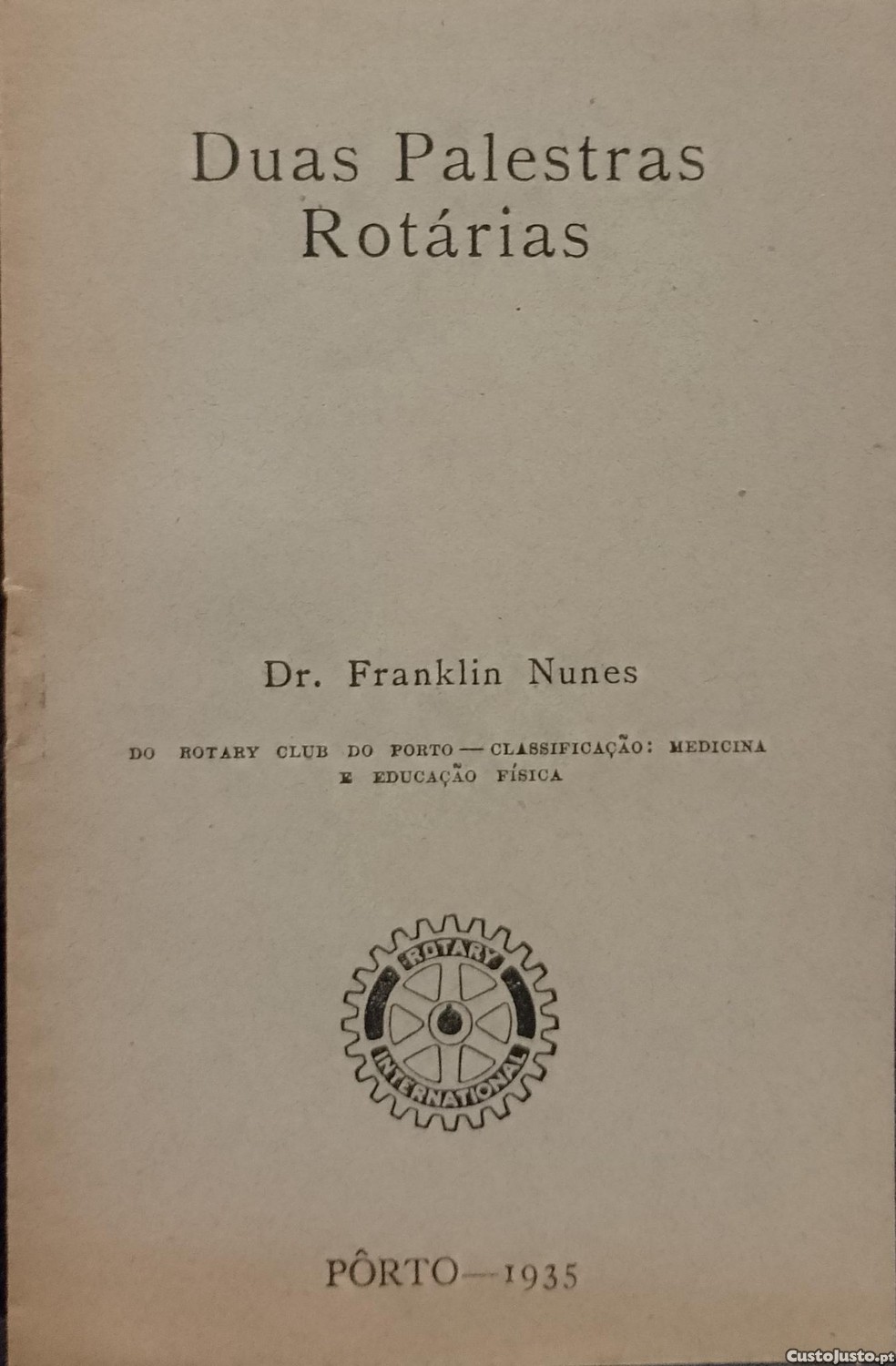 Duas Palestras Rotárias

Dr. Franklin Nunes

DO ROTARY CLUB DO PORTO — CLASSIFICAÇÃO: MEDICINA E EDUCAÇÃO FÍSICA

ROTARY
INTERNATIONAL

PÔRTO — 1935

CustoJusto.pt